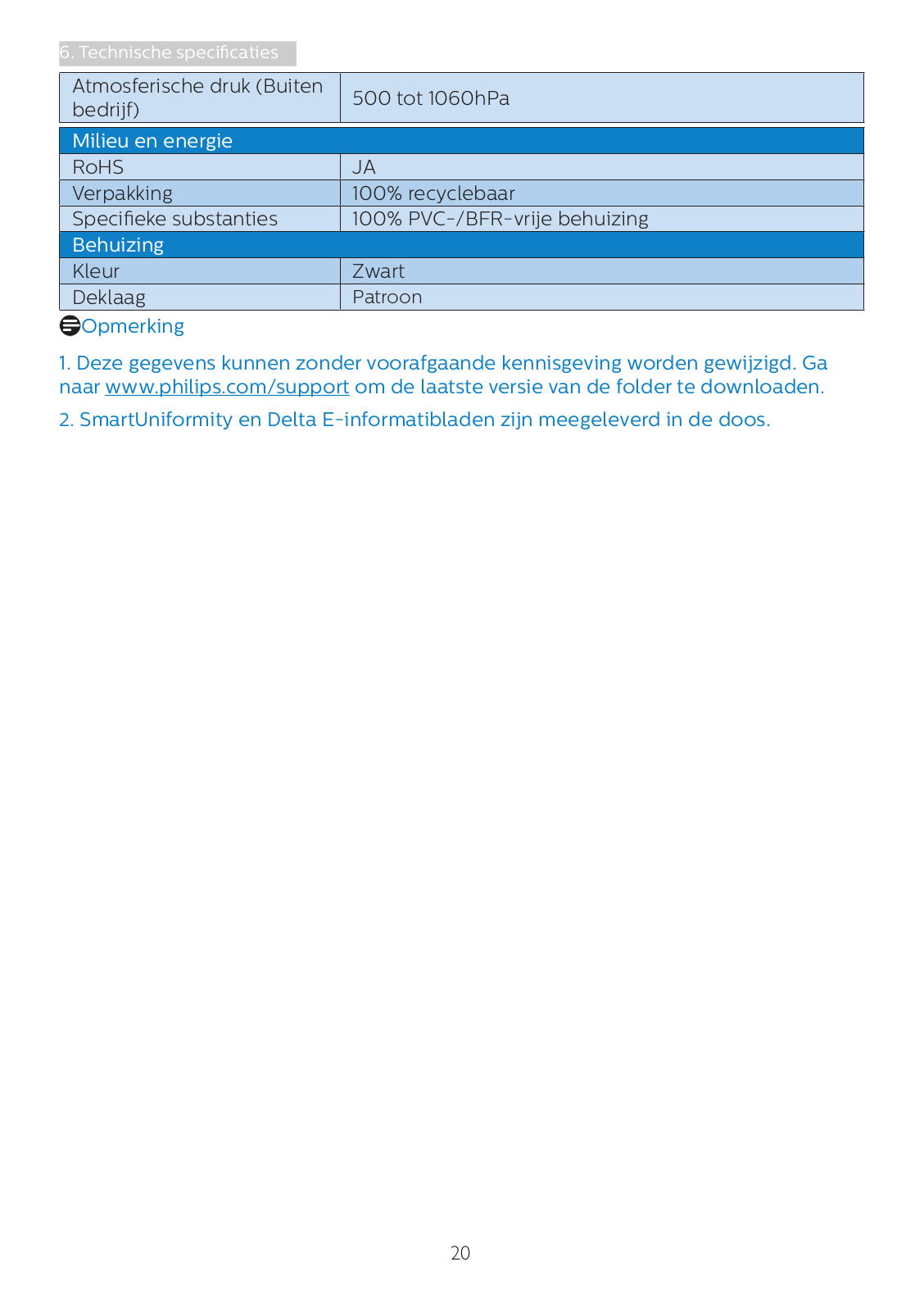 6. Technische specificaties

| Atmosferische druk (Buiten bedrijf) | 500 tot 1060hPa |
|---|---|
| Milieu en energie | |
| RoHS | JA |
| Verpakking | 100% recyclebaar |
| Specifieke substanties | 100% PVC-/BFR-vrije behuizing |
| Behuizing | |
| Kleur | Zwart |
| Deklaag | Patroon |

Opmerking

1. Deze gegevens kunnen zonder voorafgaande kennisgeving worden gewijzigd. Ga naar www.philips.com/support om de laatste versie van de folder te downloaden.

2. SmartUniformity en Delta E-informatibladen zijn meegeleverd in de doos.

20